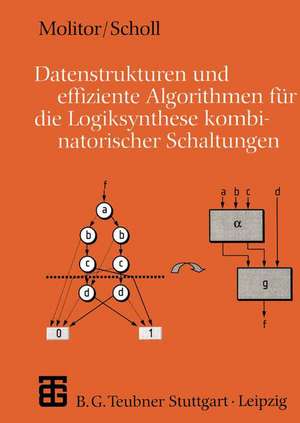 Molitor/Scholl

Datenstrukturen und effiziente Algorithmen für die Logiksynthese kombinatorischer Schaltungen

f
a
b
b
c
c
d
d
0
1

a b c
d
$\alpha$
g
f

B. G. Teubner Stuttgart · Leipzig